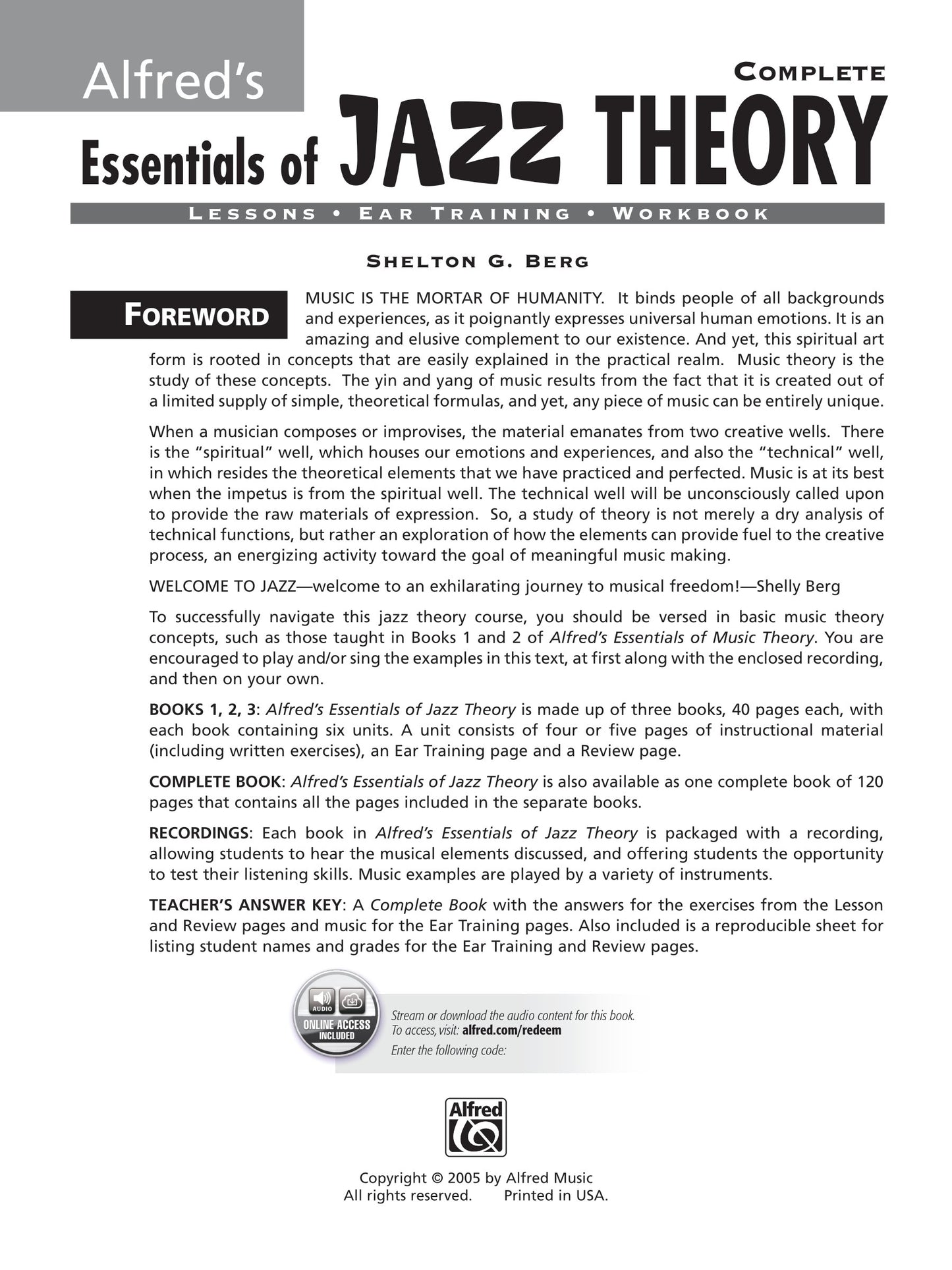 Alfred's

COMPLETE

Essentials of JAZZ THEORY

LESSONS • EAR TRAINING • WORKBOOK

SHELTON G. BERG

FOREWORD

MUSIC IS THE MORTAR OF HUMANITY. It binds people of all backgrounds and experiences, as it poignantly expresses universal human emotions. It is an amazing and elusive complement to our existence. And yet, this spiritual art form is rooted in concepts that are easily explained in the practical realm. Music theory is the study of these concepts. The yin and yang of music results from the fact that it is created out of a limited supply of simple, theoretical formulas, and yet, any piece of music can be entirely unique.

When a musician composes or improvises, the material emanates from two creative wells. There is the "spiritual" well, which houses our emotions and experiences, and also the "technical" well, in which resides the theoretical elements that we have practiced and perfected. Music is at its best when the impetus is from the spiritual well. The technical well will be unconsciously called upon to provide the raw materials of expression. So, a study of theory is not merely a dry analysis of technical functions, but rather an exploration of how the elements can provide fuel to the creative process, an energizing activity toward the goal of meaningful music making.

WELCOME TO JAZZ—welcome to an exhilarating journey to musical freedom!—Shelly Berg

To successfully navigate this jazz theory course, you should be versed in basic music theory concepts, such as those taught in Books 1 and 2 of Alfred's Essentials of Music Theory. You are encouraged to play and/or sing the examples in this text, at first along with the enclosed recording, and then on your own.

BOOKS 1, 2, 3: Alfred's Essentials of Jazz Theory is made up of three books, 40 pages each, with each book containing six units. A unit consists of four or five pages of instructional material (including written exercises), an Ear Training page and a Review page.

COMPLETE BOOK: Alfred's Essentials of Jazz Theory is also available as one complete book of 120 pages that contains all the pages included in the separate books.

RECORDINGS: Each book in Alfred's Essentials of Jazz Theory is packaged with a recording, allowing students to hear the musical elements discussed, and offering students the opportunity to test their listening skills. Music examples are played by a variety of instruments.

TEACHER'S ANSWER KEY: A Complete Book with the answers for the exercises from the Lesson and Review pages and music for the Ear Training pages. Also included is a reproducible sheet for listing student names and grades for the Ear Training and Review pages.

AUDIO
ONLINE ACCESS INCLUDED

Stream or download the audio content for this book.
To access, visit: alfred.com/redeem
Enter the following code:

Alfred

Copyright © 2005 by Alfred Music
All rights reserved. Printed in USA.